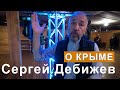 О КРЫМЕ
Сергей Дебижев